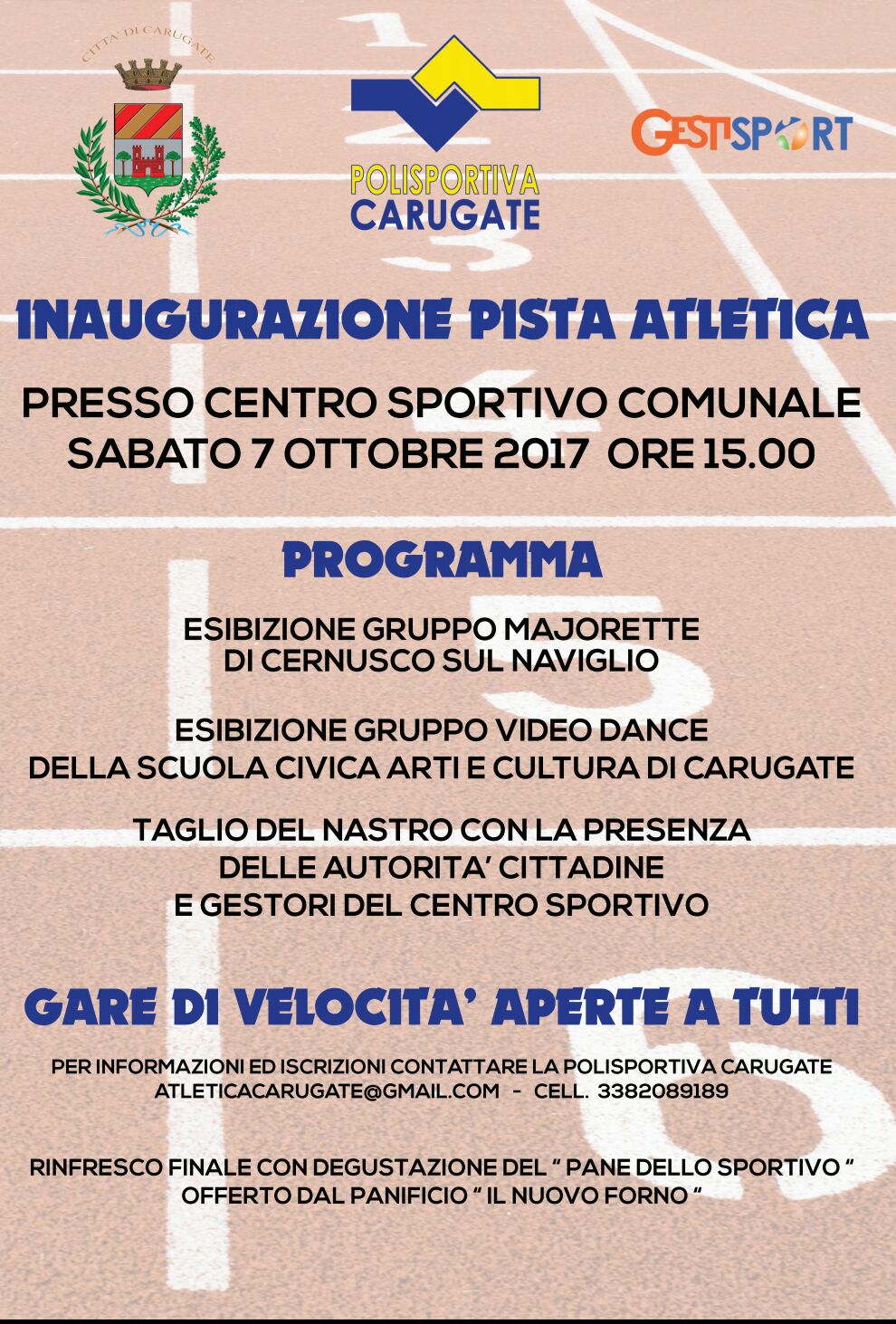 CITTA' DI CARUGATE

POLISPORTIVA CARUGATE

GESTISPORT

INAUGURAZIONE PISTA ATLETICA

PRESSO CENTRO SPORTIVO COMUNALE
SABATO 7 OTTOBRE 2017 ORE 15.00

PROGRAMMA

ESIBIZIONE GRUPPO MAJORETTE
DI CERNUSCO SUL NAVIGLIO

ESIBIZIONE GRUPPO VIDEO DANCE
DELLA SCUOLA CIVICA ARTI E CULTURA DI CARUGATE

TAGLIO DEL NASTRO CON LA PRESENZA
DELLE AUTORITA' CITTADINE
E GESTORI DEL CENTRO SPORTIVO

GARE DI VELOCITA' APERTE A TUTTI

PER INFORMAZIONI ED ISCRIZIONI CONTATTARE LA POLISPORTIVA CARUGATE
ATLETICACARUGATE@GMAIL.COM - CELL. 3382089189

RINFRESCO FINALE CON DEGUSTAZIONE DEL " PANE DELLO SPORTIVO "
OFFERTO DAL PANIFICIO " IL NUOVO FORNO "